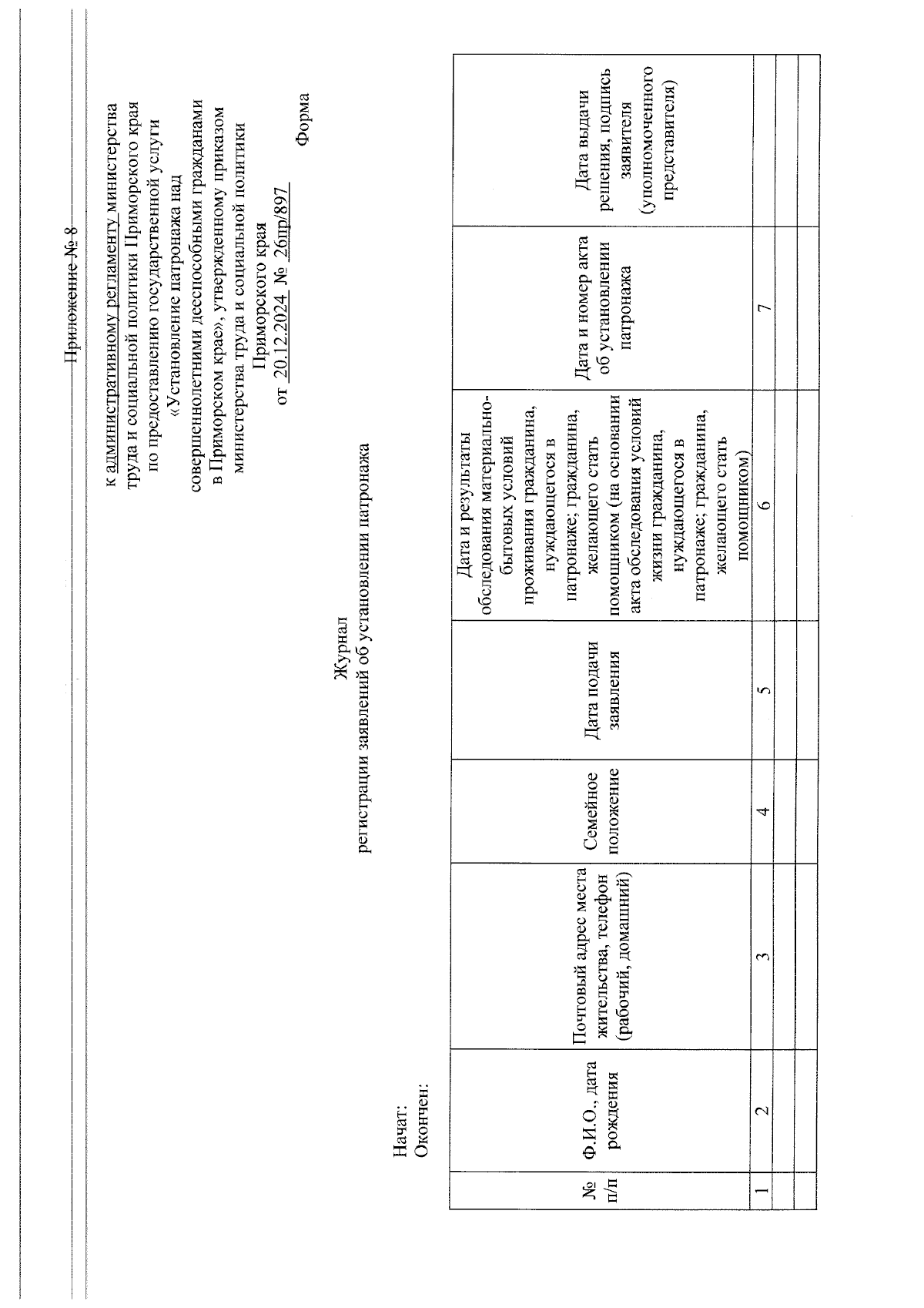 Приложение № 8

к административному регламенту министерства труда и социальной политики Приморского края по предоставлению государственной услуги «Установление патронажа над совершеннолетними дееспособными гражданами в Приморском крае», утвержденному приказом министерства труда и социальной политики Приморского края от 20.12.2024 № 26пр/897

Форма

Журнал
регистрации заявлений об установлении патронажа

Начат:
Окончен:

| № п/п | Ф.И.О., дата рождения | Почтовый адрес места жительства, телефон (рабочий, домашний) | Семейное положение | Дата подачи заявления | Дата и результаты обследования материально-бытовых условий проживания гражданина, нуждающегося в патронаже; гражданина, желающего стать помощником (на основании акта обследования условий жизни гражданина, нуждающегося в патронаже; гражданина, желающего стать помощником) | Дата и номер акта об установлении патронажа | Дата выдачи решения, подпись заявителя (уполномоченного представителя) |
|---|---|---|---|---|---|---|---|
| 1 | 2 | 3 | 4 | 5 | 6 | 7 | |
| | | | | | | | |
| | | | | | | | |